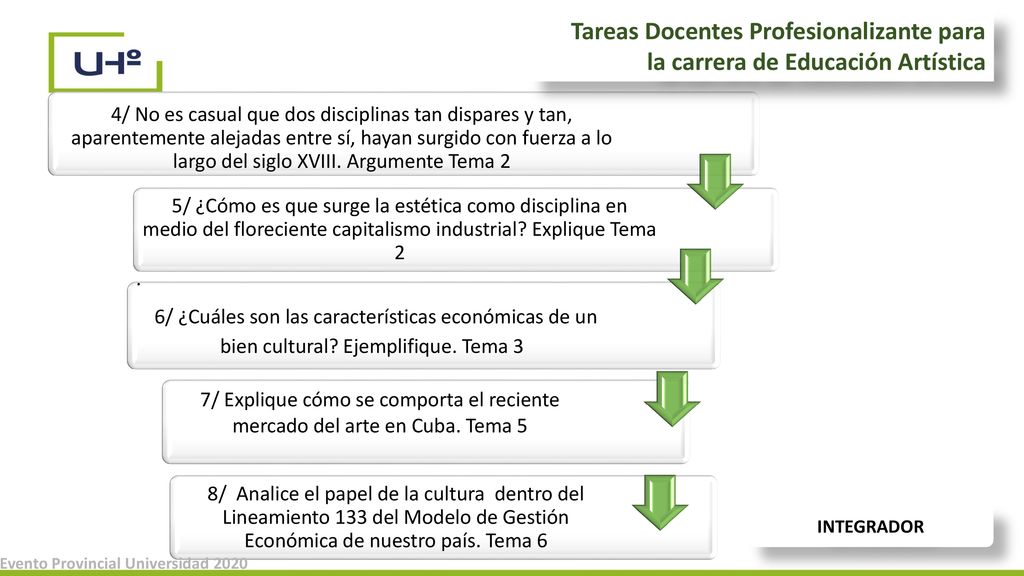 UHº

Tareas Docentes Profesionalizante para la carrera de Educación Artística

4/ No es casual que dos disciplinas tan dispares y tan, aparentemente alejadas entre sí, hayan surgido con fuerza a lo largo del siglo XVIII. Argumente Tema 2

5/ ¿Cómo es que surge la estética como disciplina en medio del floreciente capitalismo industrial? Explique Tema 2

.

6/ ¿Cuáles son las características económicas de un bien cultural? Ejemplifique. Tema 3

7/ Explique cómo se comporta el reciente mercado del arte en Cuba. Tema 5

8/ Analice el papel de la cultura dentro del Lineamiento 133 del Modelo de Gestión Económica de nuestro país. Tema 6

INTEGRADOR

Evento Provincial Universidad 2020